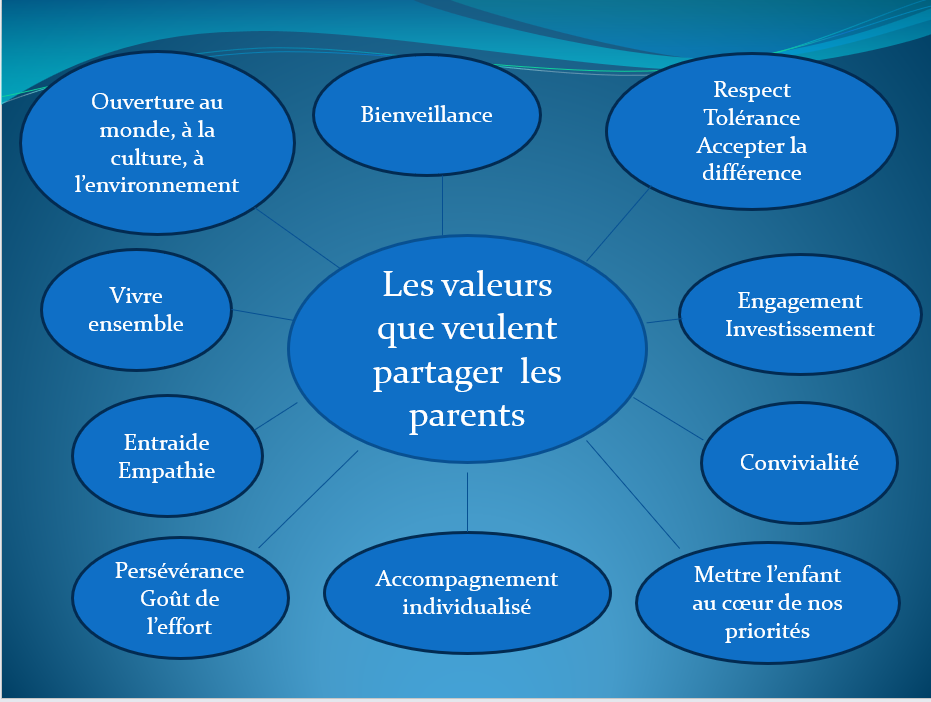 Les valeurs que veulent partager les parents

Ouverture au monde, à la culture, à l'environnement

Bienveillance

Respect
Tolérance
Accepter la différence

Vivre ensemble

Engagement
Investissement

Entraide
Empathie

Convivialité

Persévérance
Goût de l'effort

Accompagnement individualisé

Mettre l'enfant au cœur de nos priorités